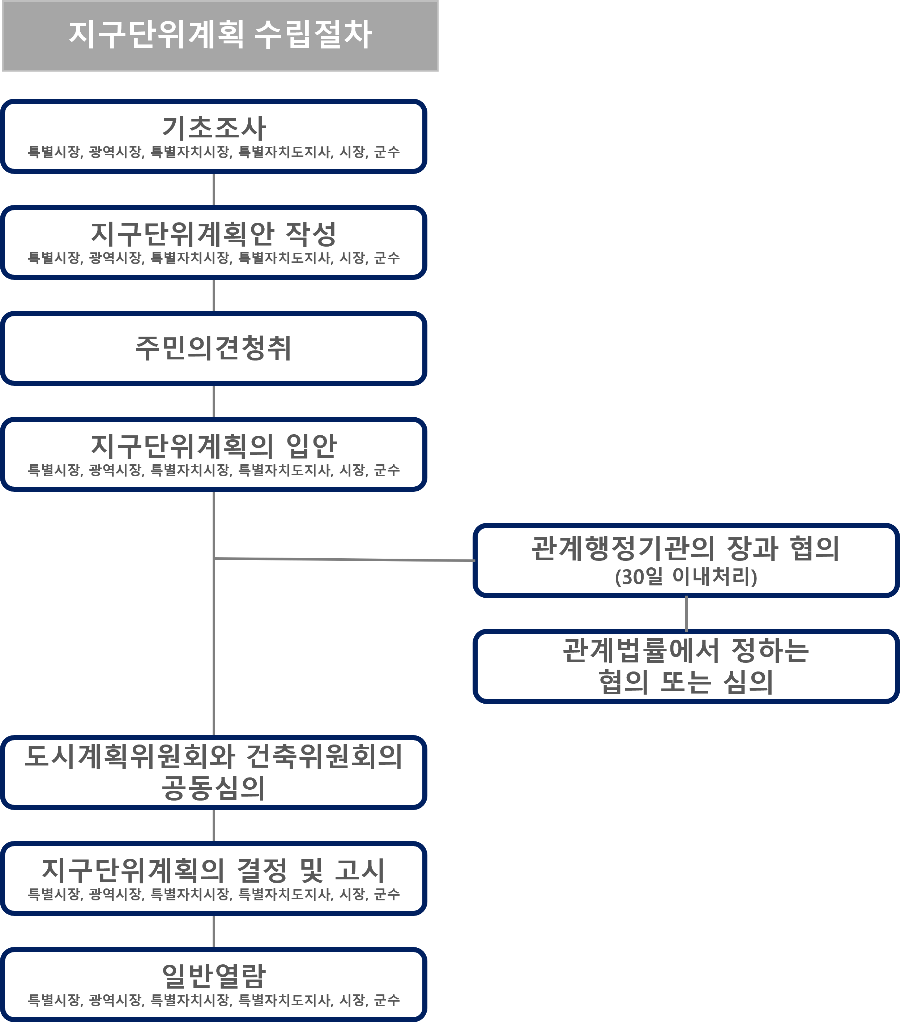 지구단위계획 수립절차

기초조사
특별시장, 광역시장, 특별자치시장, 특별자치도지사, 시장, 군수

지구단위계획안 작성
특별시장, 광역시장, 특별자치시장, 특별자치도지사, 시장, 군수

주민의견청취

지구단위계획의 입안
특별시장, 광역시장, 특별자치시장, 특별자치도지사, 시장, 군수

관계행정기관의 장과 협의
(30일 이내처리)

관계법률에서 정하는
협의 또는 심의

도시계획위원회와 건축위원회의
공동심의

지구단위계획의 결정 및 고시
특별시장, 광역시장, 특별자치시장, 특별자치도지사, 시장, 군수

일반열람
특별시장, 광역시장, 특별자치시장, 특별자치도지사, 시장, 군수